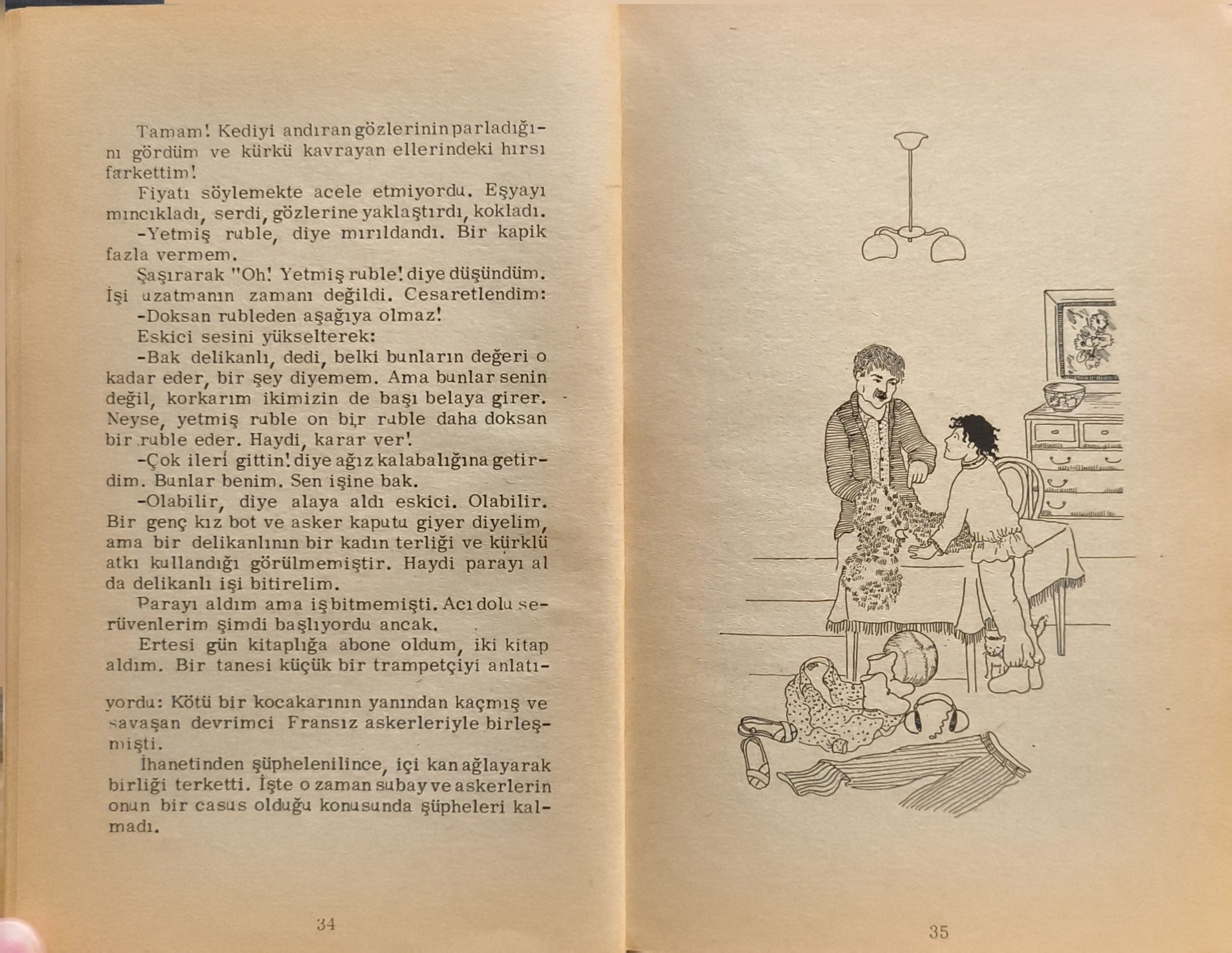 Tamam! Kediyi andıran gözlerinin parladığını gördüm ve kürkü kavrayan ellerindeki hırsı farkettim!

Fiyatı söylemekte acele etmiyordu. Eşyayı mıncıkladı, serdi, gözlerine yaklaştırdı, kokladı.

-Yetmiş ruble, diye mırıldandı. Bir kapik fazla vermem.

Şaşırarak "Oh! Yetmiş ruble! diye düşündüm. İşi uzatmanın zamanı değildi. Cesaretlendim:

-Doksan rubleden aşağıya olmaz!

Eskici sesini yükselterek:

-Bak delikanlı, dedi, belki bunların değeri o kadar eder, bir şey diyemem. Ama bunlar senin değil, korkarım ikimizin de başı belaya girer. Neyse, yetmiş ruble on bir ruble daha doksan bir ruble eder. Haydi, karar ver!

-Çok ileri gittin! diye ağız kalabalığına getirdim. Bunlar benim. Sen işine bak.

-Olabilir, diye alaya aldı eskici. Olabilir. Bir genç kız bot ve asker kaputu giyer diyelim, ama bir delikanlının bir kadın terliği ve kürklü atkı kullandığı görülmemiştir. Haydi parayı al da delikanlı işi bitirelim.

Parayı aldım ama iş bitmemişti. Acı dolu serüvenlerim şimdi başlıyordu ancak.

Ertesi gün kitaplığa abone oldum, iki kitap aldım. Bir tanesi küçük bir trampetçiyi anlatıyordu: Kötü bir kocakarının yanından kaçmış ve savaşan devrimci Fransız askerleriyle birleşmişti.

İhanetinden şüphelenilince, içi kan ağlayarak birliği terketti. İşte o zaman subay ve askerlerin onun bir casus olduğu konusunda şüpheleri kalmadı.

34

35